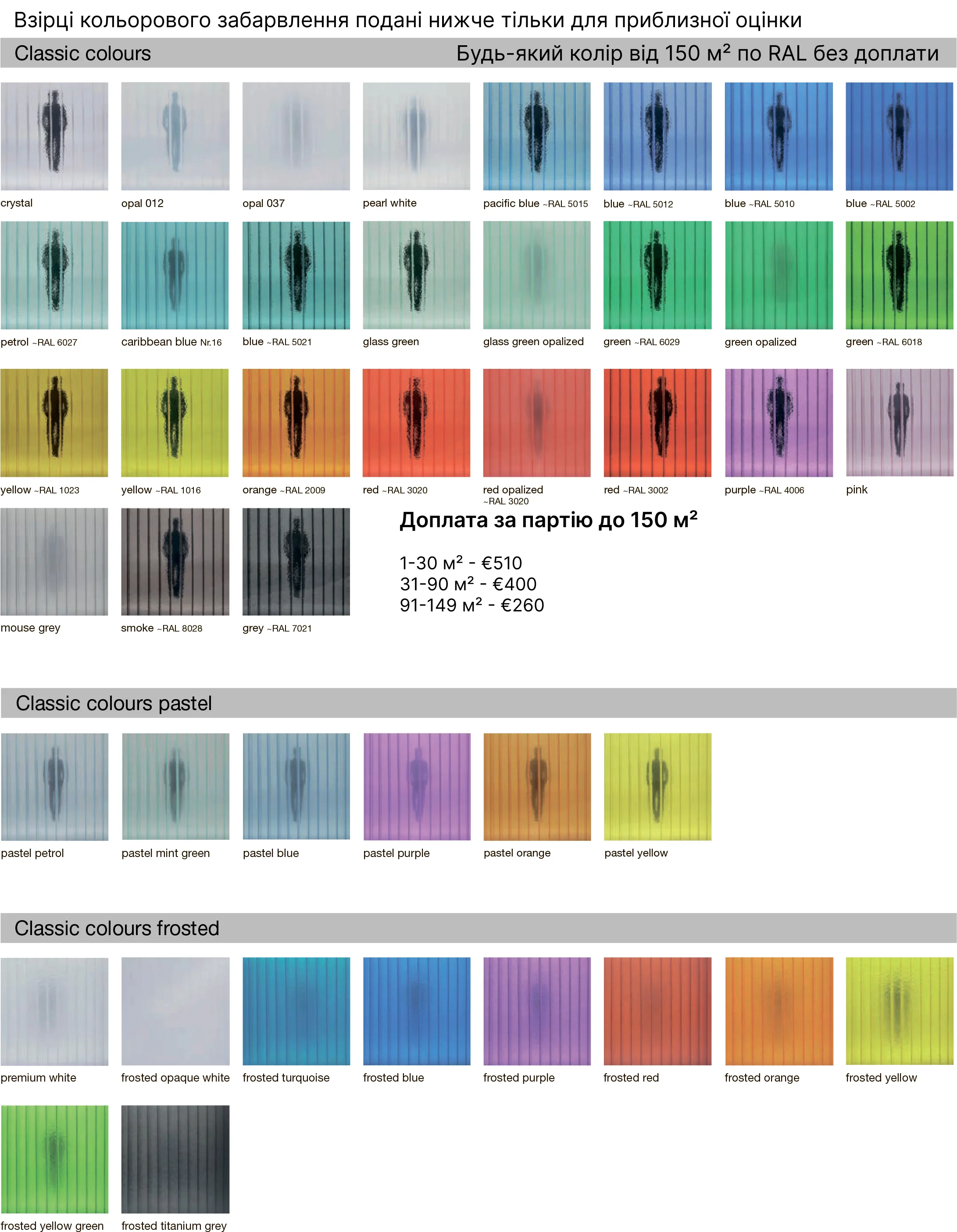 Взірці кольорового забарвлення подані нижче тільки для приблизної оцінки

Classic colours

Будь-який колір від 150 м² по RAL без доплати

crystal
opal 012
opal 037
pearl white
pacific blue ~RAL 5015
blue ~RAL 5012
blue ~RAL 5010
blue ~RAL 5002

petrol ~RAL 6027
caribbean blue Nr.16
blue ~RAL 5021
glass green
glass green opalized
green ~RAL 6029
green opalized
green ~RAL 6018

yellow ~RAL 1023
yellow ~RAL 1016
orange ~RAL 2009
red ~RAL 3020
red opalized ~RAL 3020
red ~RAL 3002
purple ~RAL 4006
pink

mouse grey
smoke ~RAL 8028
grey ~RAL 7021

Доплата за партію до 150 м²

1-30 м² - €510
31-90 м² - €400
91-149 м² - €260

Classic colours pastel

pastel petrol
pastel mint green
pastel blue
pastel purple
pastel orange
pastel yellow

Classic colours frosted

premium white
frosted opaque white
frosted turquoise
frosted blue
frosted purple
frosted red
frosted orange
frosted yellow

frosted yellow green
frosted titanium grey